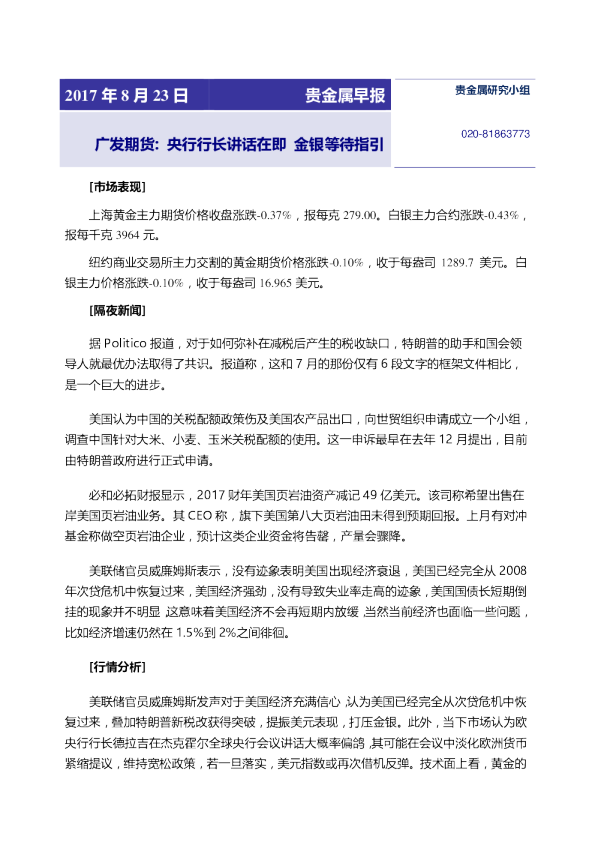 2017年8月23日 贵金属早报

广发期货：央行行长讲话在即 金银等待指引

贵金属研究小组

020-81863773

[市场表现]

上海黄金主力期货价格收盘涨跌-0.37%，报每克279.00。白银主力合约涨跌-0.43%，报每千克3964元。

纽约商业交易所主力交割的黄金期货价格涨跌-0.10%，收于每盎司1289.7美元。白银主力价格涨跌-0.10%，收于每盎司16.965美元。

[隔夜新闻]

据Politico报道，对于如何弥补在减税后产生的税收缺口，特朗普的助手和国会领导人就最优办法取得了共识。报道称，这和7月的那份仅有6段文字的框架文件相比，是一个巨大的进步。

美国认为中国的关税配额政策伤及美国农产品出口，向世贸组织申请成立一个小组，调查中国针对大米、小麦、玉米关税配额的使用。这一申诉最早在去年12月提出，目前由特朗普政府进行正式申请。

必和必拓财报显示，2017财年美国页岩油资产减记49亿美元。该司称希望出售在岸美国页岩油业务。其CEO称，旗下美国第八大页岩油田未得到预期回报。上月有对冲基金称做空页岩油企业，预计这类企业资金将告罄，产量会骤降。

美联储官员威廉姆斯表示，没有迹象表明美国出现经济衰退，美国已经完全从2008年次贷危机中恢复过来，美国经济强劲，没有导致失业率走高的迹象，美国国债长短期倒挂的现象并不明显，这意味着美国经济不会再短期内放缓，当然当前经济也面临一些问题，比如经济增速仍然在1.5%到2%之间徘徊。

[行情分析]

美联储官员威廉姆斯发声对于美国经济充满信心，认为美国已经完全从次贷危机中恢复过来，叠加特朗普新税改获得突破，提振美元表现，打压金银。此外，当下市场认为欧央行行长德拉吉在杰克霍尔全球央行会议讲话大概率偏鸽，其可能在会议中淡化欧洲货币紧缩提议，维持宽松政策，若一旦落实，美元指数或再次借机反弹。技术面上看，黄金的